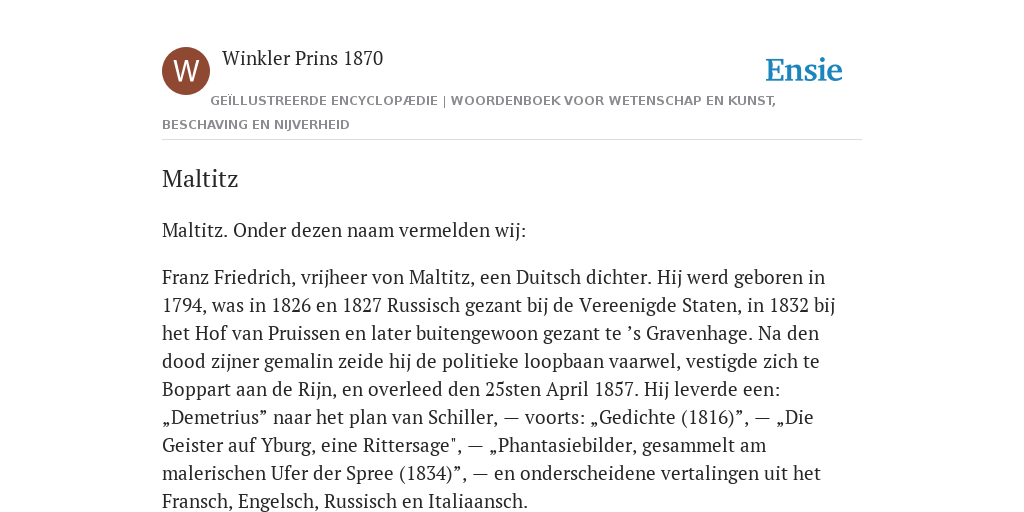 W

Winkler Prins 1870

Ensie

GEÏLLUSTREERDE ENCYCLOPÆDIE | WOORDENBOEK VOOR WETENSCHAP EN KUNST, BESCHAVING EN NIJVERHEID

Maltitz

Maltitz. Onder dezen naam vermelden wij:

Franz Friedrich, vrijheer von Maltitz, een Duitsch dichter. Hij werd geboren in 1794, was in 1826 en 1827 Russisch gezant bij de Vereenigde Staten, in 1832 bij het Hof van Pruissen en later buitengewoon gezant te ’s Gravenhage. Na den dood zijner gemalin zeide hij de politieke loopbaan vaarwel, vestigde zich te Boppart aan de Rijn, en overleed den 25sten April 1857. Hij leverde een: „Demetrius” naar het plan van Schiller, — voorts: „Gedichte (1816)”, — „Die Geister auf Yburg, eine Rittersage", — „Phantasiebilder, gesammelt am malerischen Ufer der Spree (1834)”, — en onderscheidene vertalingen uit het Fransch, Engelsch, Russisch en Italiaansch.